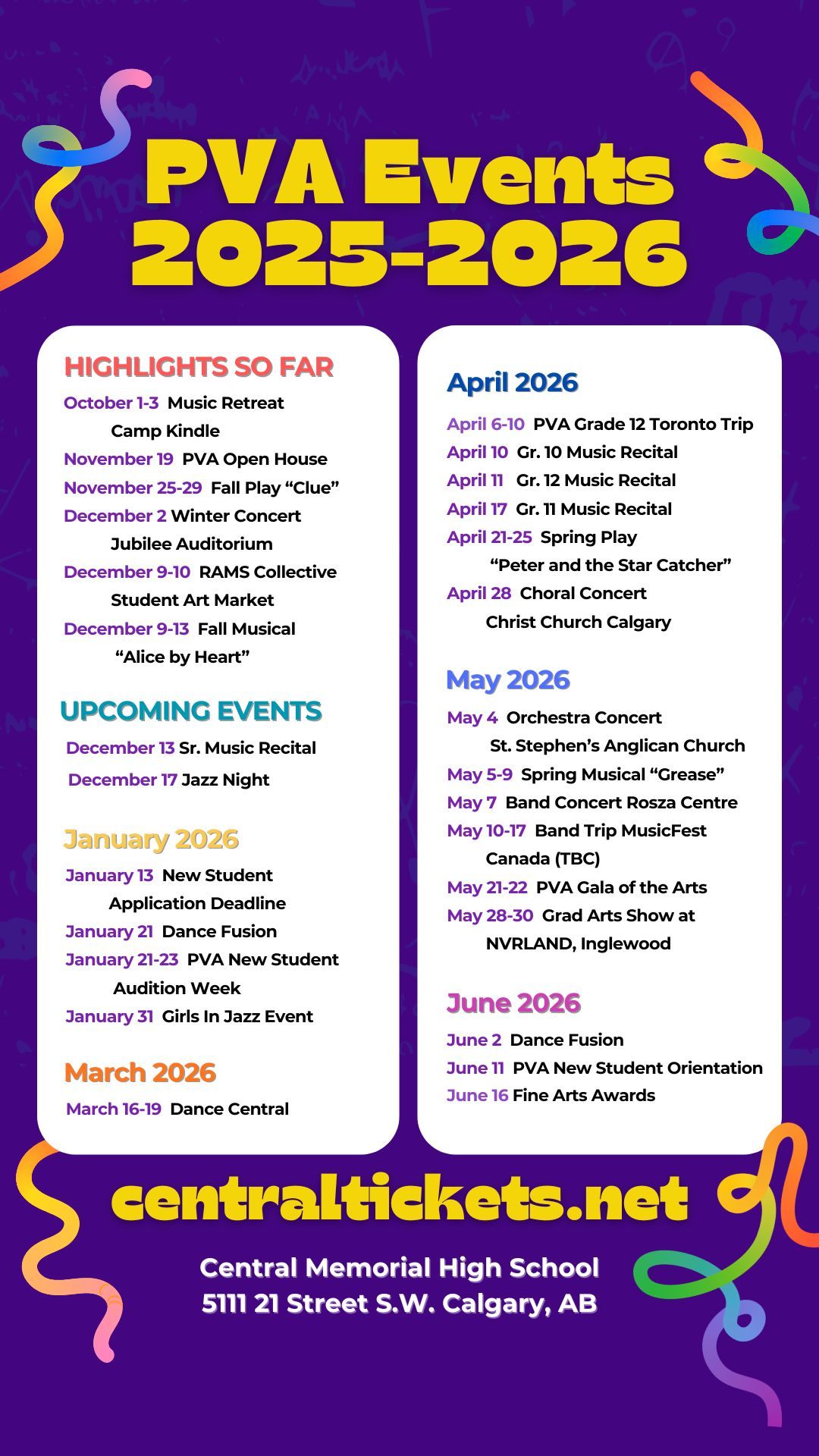 PVA Events 2025-2026

HIGHLIGHTS SO FAR

October 1-3 Music Retreat Camp Kindle
November 19 PVA Open House
November 25-29 Fall Play “Clue”
December 2 Winter Concert Jubilee Auditorium
December 9-10 RAMS Collective Student Art Market
December 9-13 Fall Musical “Alice by Heart”

UPCOMING EVENTS

December 13 Sr. Music Recital
December 17 Jazz Night

January 2026

January 13 New Student Application Deadline
January 21 Dance Fusion
January 21-23 PVA New Student Audition Week
January 31 Girls In Jazz Event

March 2026

March 16-19 Dance Central

April 2026

April 6-10 PVA Grade 12 Toronto Trip
April 10 Gr. 10 Music Recital
April 11 Gr. 12 Music Recital
April 17 Gr. 11 Music Recital
April 21-25 Spring Play “Peter and the Star Catcher”
April 28 Choral Concert Christ Church Calgary

May 2026

May 4 Orchestra Concert St. Stephen’s Anglican Church
May 5-9 Spring Musical “Grease”
May 7 Band Concert Rosza Centre
May 10-17 Band Trip MusicFest Canada (TBC)
May 21-22 PVA Gala of the Arts
May 28-30 Grad Arts Show at NVRLAND, Inglewood

June 2026

June 2 Dance Fusion
June 11 PVA New Student Orientation
June 16 Fine Arts Awards

centraltickets.net

Central Memorial High School
5111 21 Street S.W. Calgary, AB